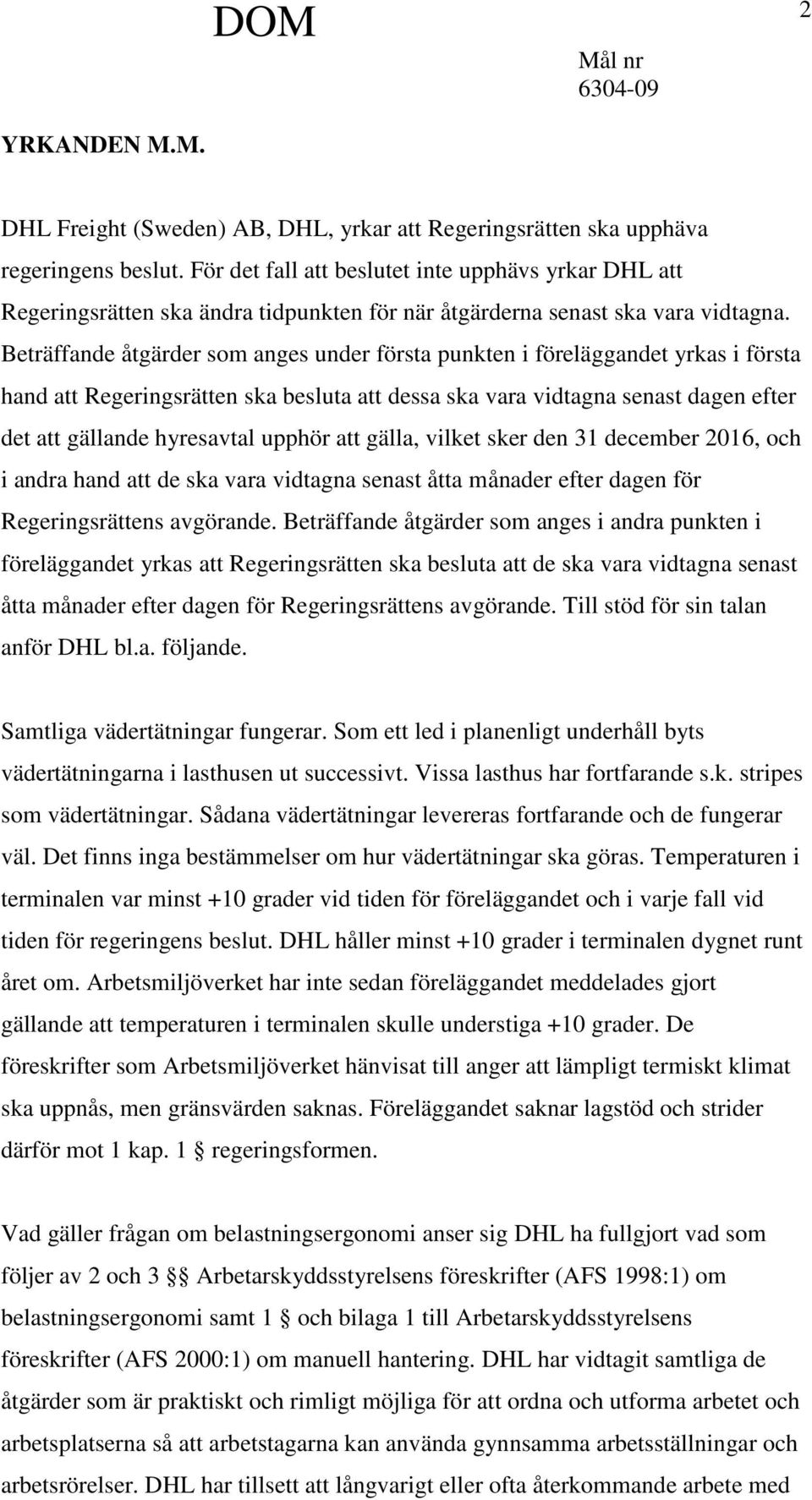 DOM

2

Mål nr
6304-09

YRKANDEN M.M.

DHL Freight (Sweden) AB, DHL, yrkar att Regeringsrätten ska upphäva regeringens beslut. För det fall att beslutet inte upphävs yrkar DHL att Regeringsrätten ska ändra tidpunkten för när åtgärderna senast ska vara vidtagna. Beträffande åtgärder som anges under första punkten i föreläggandet yrkas i första hand att Regeringsrätten ska besluta att dessa ska vara vidtagna senast dagen efter det att gällande hyresavtal upphör att gälla, vilket sker den 31 december 2016, och i andra hand att de ska vara vidtagna senast åtta månader efter dagen för Regeringsrättens avgörande. Beträffande åtgärder som anges i andra punkten i föreläggandet yrkas att Regeringsrätten ska besluta att de ska vara vidtagna senast åtta månader efter dagen för Regeringsrättens avgörande. Till stöd för sin talan anför DHL bl.a. följande.

Samtliga vädertätningar fungerar. Som ett led i planenligt underhåll byts vädertätningarna i lasthusen ut successivt. Vissa lasthus har fortfarande s.k. stripes som vädertätningar. Sådana vädertätningar levereras fortfarande och de fungerar väl. Det finns inga bestämmelser om hur vädertätningar ska göras. Temperaturen i terminalen var minst +10 grader vid tiden för föreläggandet och i varje fall vid tiden för regeringens beslut. DHL håller minst +10 grader i terminalen dygnet runt året om. Arbetsmiljöverket har inte sedan föreläggandet meddelades gjort gällande att temperaturen i terminalen skulle understiga +10 grader. De föreskrifter som Arbetsmiljöverket hänvisat till anger att lämpligt termiskt klimat ska uppnås, men gränsvärden saknas. Föreläggandet saknar lagstöd och strider därför mot 1 kap. 1 § regeringsformen.

Vad gäller frågan om belastningsergonomi anser sig DHL ha fullgjort vad som följer av 2 och 3 §§ Arbetarskyddsstyrelsens föreskrifter (AFS 1998:1) om belastningsergonomi samt 1 § och bilaga 1 till Arbetarskyddsstyrelsens föreskrifter (AFS 2000:1) om manuell hantering. DHL har vidtagit samtliga de åtgärder som är praktiskt och rimligt möjliga för att ordna och utforma arbetet och arbetsplatserna så att arbetstagarna kan använda gynnsamma arbetsställningar och arbetsrörelser. DHL har tillsett att långvarigt eller ofta återkommande arbete med